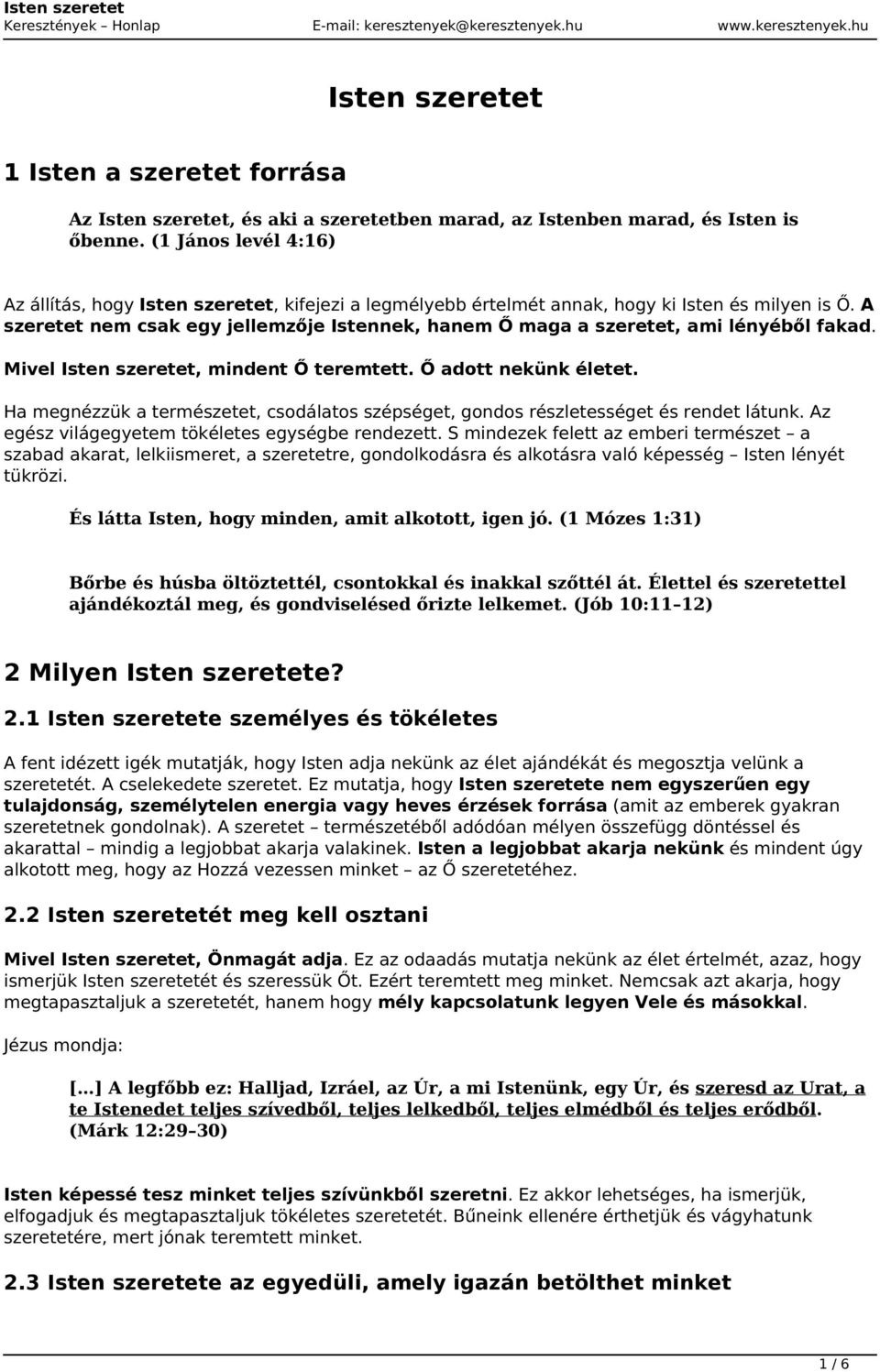 Isten szeretet
Keresztények – Honlap E-mail: keresztenyek@keresztenyek.hu www.keresztenyek.hu

Isten szeretet

1 Isten a szeretet forrása

Az Isten szeretet, és aki a szeretetben marad, az Istenben marad, és Isten is őbenne. (1 János levél 4:16)

Az állítás, hogy Isten szeretet, kifejezi a legmélyebb értelmét annak, hogy ki Isten és milyen is Ő. A szeretet nem csak egy jellemzője Istennek, hanem Ő maga a szeretet, ami lényéből fakad.

Mivel Isten szeretet, mindent Ő teremtett. Ő adott nekünk életet.

Ha megnézzük a természetet, csodálatos szépséget, gondos részletességet és rendet látunk. Az egész világegyetem tökéletes egységbe rendezett. S mindezek felett az emberi természet – a szabad akarat, lelkiismeret, a szeretetre, gondolkodásra és alkotásra való képesség – Isten lényét tükrözi.

És látta Isten, hogy minden, amit alkotott, igen jó. (1 Mózes 1:31)

Bőrbe és húsba öltöztettél, csontokkal és inakkal szőttél át. Élettel és szeretettel ajándékoztál meg, és gondviselésed őrizte lelkemet. (Jób 10:11–12)

2 Milyen Isten szeretete?

2.1 Isten szeretete személyes és tökéletes

A fent idézett igék mutatják, hogy Isten adja nekünk az élet ajándékát és megosztja velünk a szeretetét. A cselekedete szeretet. Ez mutatja, hogy Isten szeretete nem egyszerűen egy tulajdonság, személytelen energia vagy heves érzések forrása (amit az emberek gyakran szeretetnek gondolnak). A szeretet – természetéből adódóan mélyen összefügg döntéssel és akarattal – mindig a legjobbat akarja valakinek. Isten a legjobbat akarja nekünk és mindent úgy alkotott meg, hogy az Hozzá vezessen minket – az Ő szeretetéhez.

2.2 Isten szeretetét meg kell osztani

Mivel Isten szeretet, Önmagát adja. Ez az odaadás mutatja nekünk az élet értelmét, azaz, hogy ismerjük Isten szeretetét és szeressük Őt. Ezért teremtett meg minket. Nemcsak azt akarja, hogy megtapasztaljuk a szeretetét, hanem hogy mély kapcsolatunk legyen Vele és másokkal.

Jézus mondja:

[…] A legfőbb ez: Halljad, Izráel, az Úr, a mi Istenünk, egy Úr, és szeresd az Urat, a te Istenedet teljes szívedből, teljes lelkedből, teljes elmédből és teljes erődből. (Márk 12:29–30)

Isten képessé tesz minket teljes szívünkből szeretni. Ez akkor lehetséges, ha ismerjük, elfogadjuk és megtapasztaljuk tökéletes szeretetét. Bűneink ellenére érthetjük és vágyhatunk szeretetére, mert jónak teremtett minket.

2.3 Isten szeretete az egyedüli, amely igazán betölthet minket

1 / 6